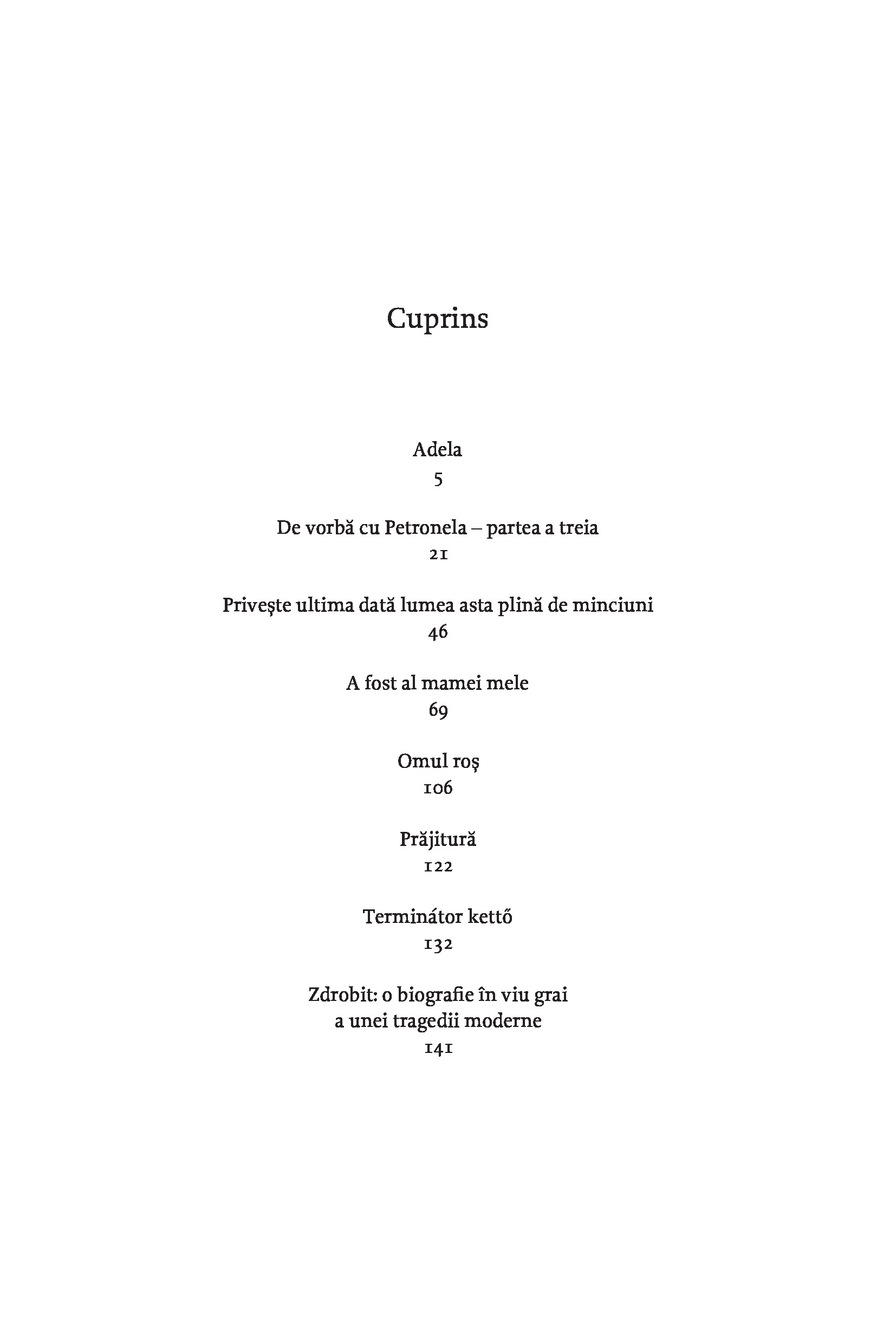 Cuprins

Adela
5

De vorbă cu Petronela – partea a treia
21

Privește ultima dată lumea asta plină de minciuni
46

A fost al mamei mele
69

Omul roș
106

Prăjitură
122

Terminátor kettő
132

Zdrobit: o biografie în viu grai a unei tragedii moderne
141